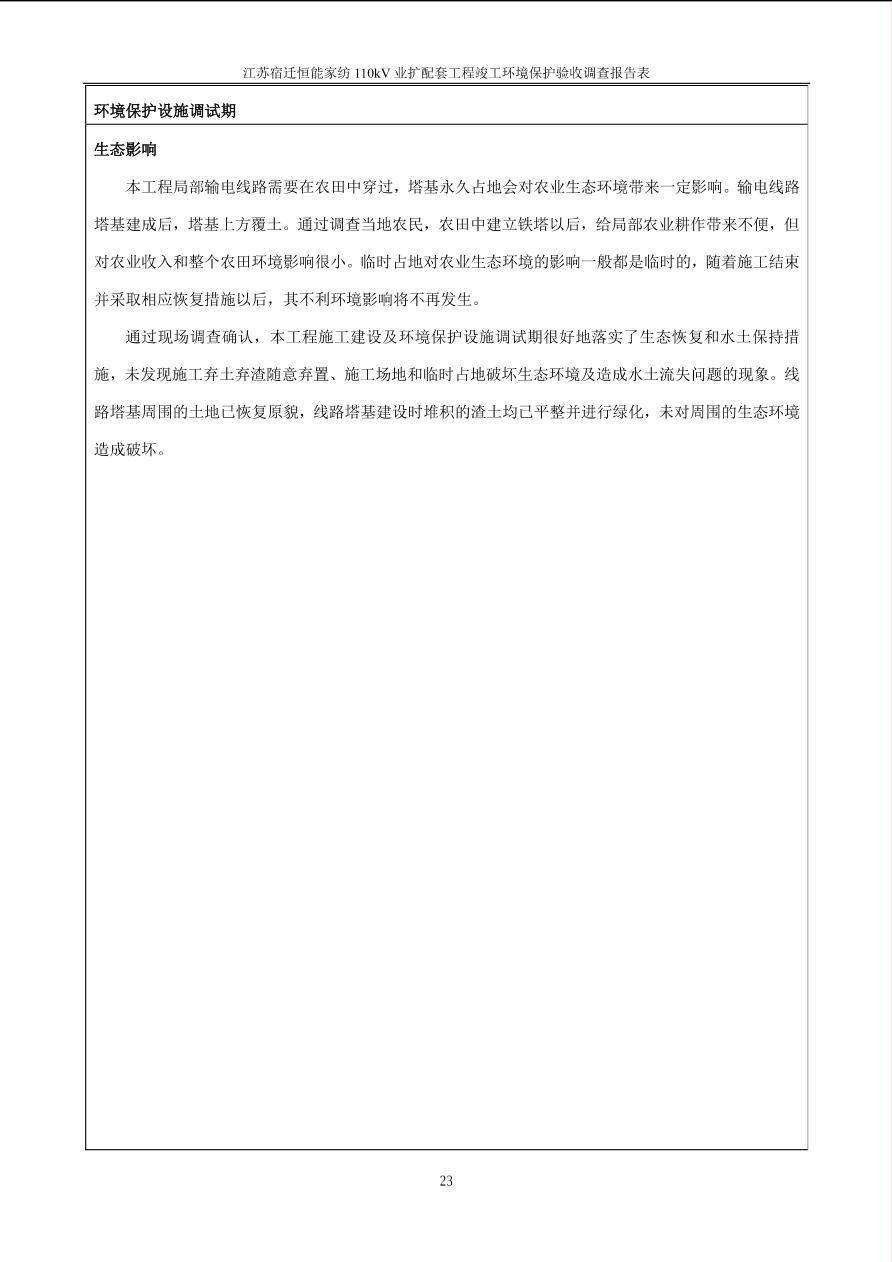 江苏宿迁恒能家纺 110kV 业扩配套工程竣工环境保护验收调查报告表

环境保护设施调试期

生态影响

本工程局部输电线路需要在农田中穿过，塔基永久占地会对农业生态环境带来一定影响。输电线路塔基建成后，塔基上方覆土。通过调查当地农民，农田中建立铁塔以后，给局部农业耕作带来不便，但对农业收入和整个农田环境影响很小。临时占地对农业生态环境的影响一般都是临时的，随着施工结束并采取相应恢复措施以后，其不利环境影响将不再发生。

通过现场调查确认，本工程施工建设及环境保护设施调试期很好地落实了生态恢复和水土保持措施，未发现施工弃土弃渣随意弃置、施工场地和临时占地破坏生态环境及造成水土流失问题的现象。线路塔基周围的土地已恢复原貌，线路塔基建设时堆积的渣土均已平整并进行绿化，未对周围的生态环境造成破坏。

23